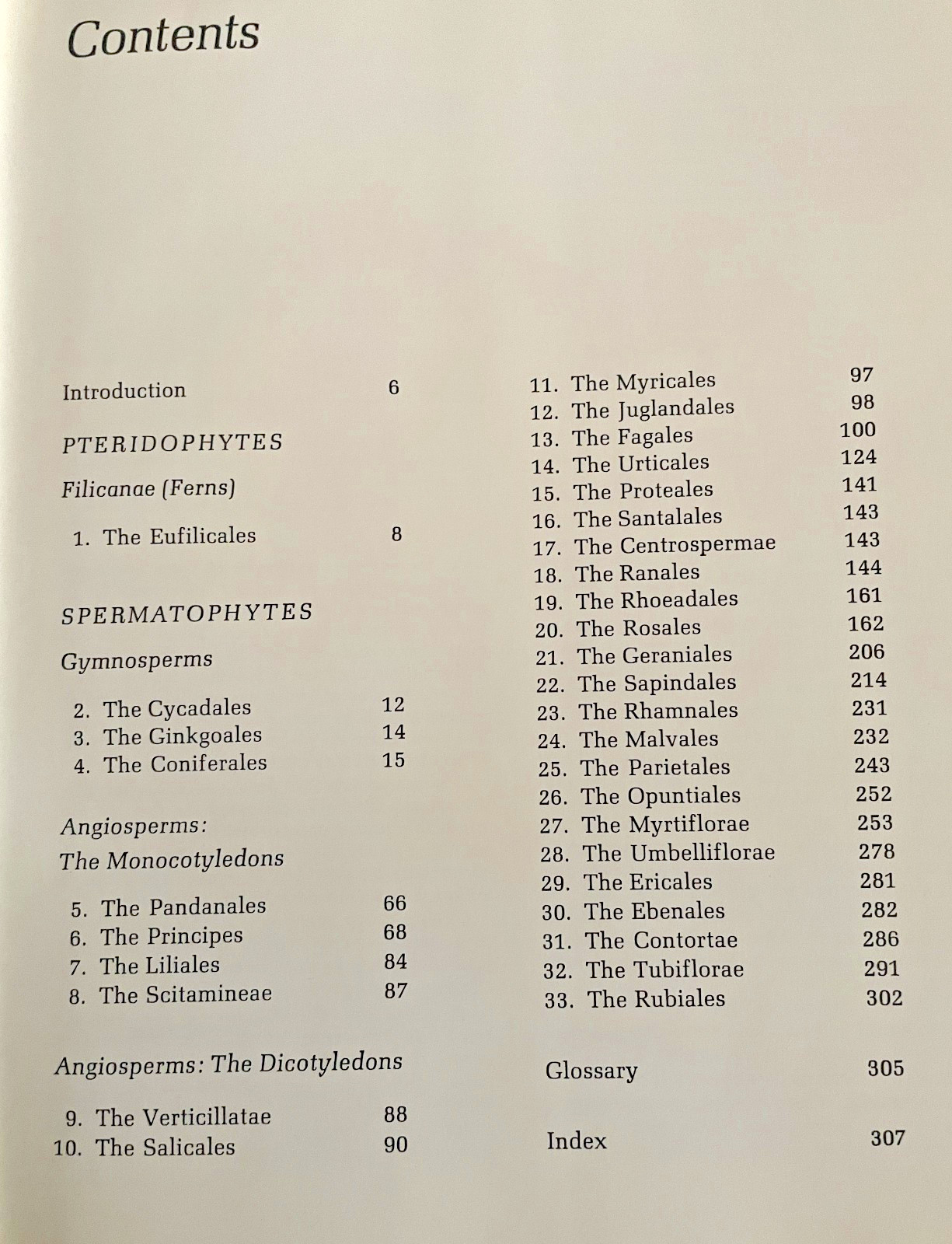 Contents

Introduction 6

PTERIDOPHYTES

Filicanae (Ferns)

1. The Eufilicales 8

SPERMATOPHYTES

Gymnosperms

2. The Cycadales 12
3. The Ginkgoales 14
4. The Coniferales 15

Angiosperms:
The Monocotyledons

5. The Pandanales 66
6. The Principes 68
7. The Liliales 84
8. The Scitamineae 87

Angiosperms: The Dicotyledons

9. The Verticillatae 88
10. The Salicales 90

11. The Myricales 97
12. The Juglandales 98
13. The Fagales 100
14. The Urticales 124
15. The Proteales 141
16. The Santalales 143
17. The Centrospermae 143
18. The Ranales 144
19. The Rhoeadales 161
20. The Rosales 162
21. The Geraniales 206
22. The Sapindales 214
23. The Rhamnales 231
24. The Malvales 232
25. The Parietales 243
26. The Opuntiales 252
27. The Myrtiflorae 253
28. The Umbelliflorae 278
29. The Ericales 281
30. The Ebenales 282
31. The Contortae 286
32. The Tubiflorae 291
33. The Rubiales 302

Glossary 305

Index 307